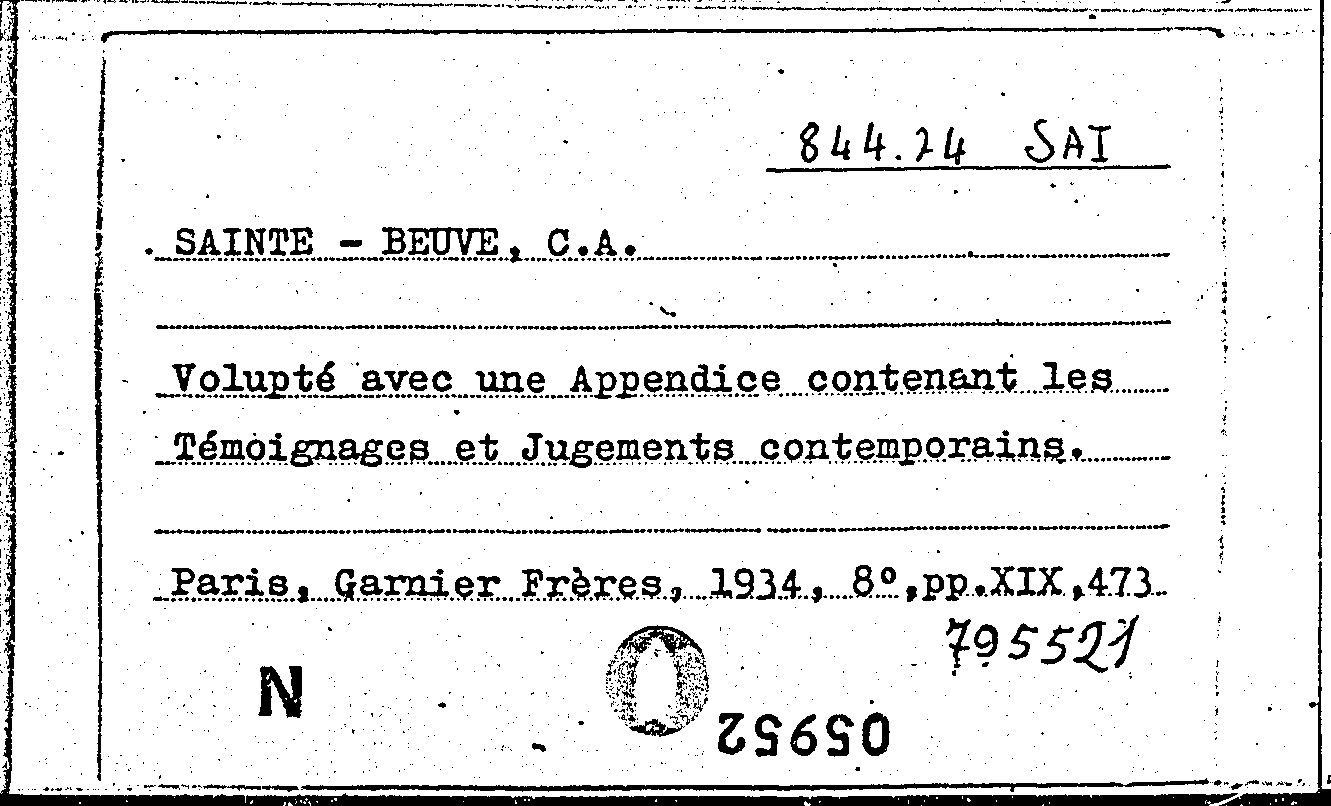 844.74 SAI

SAINTE - BEUVE, C.A.

Volupté avec une Appendice contenant les Témoignages et Jugements contemporains.

Paris, Garnier Frères, 1934, 8°,pp.XIX,473

795521

N

05952